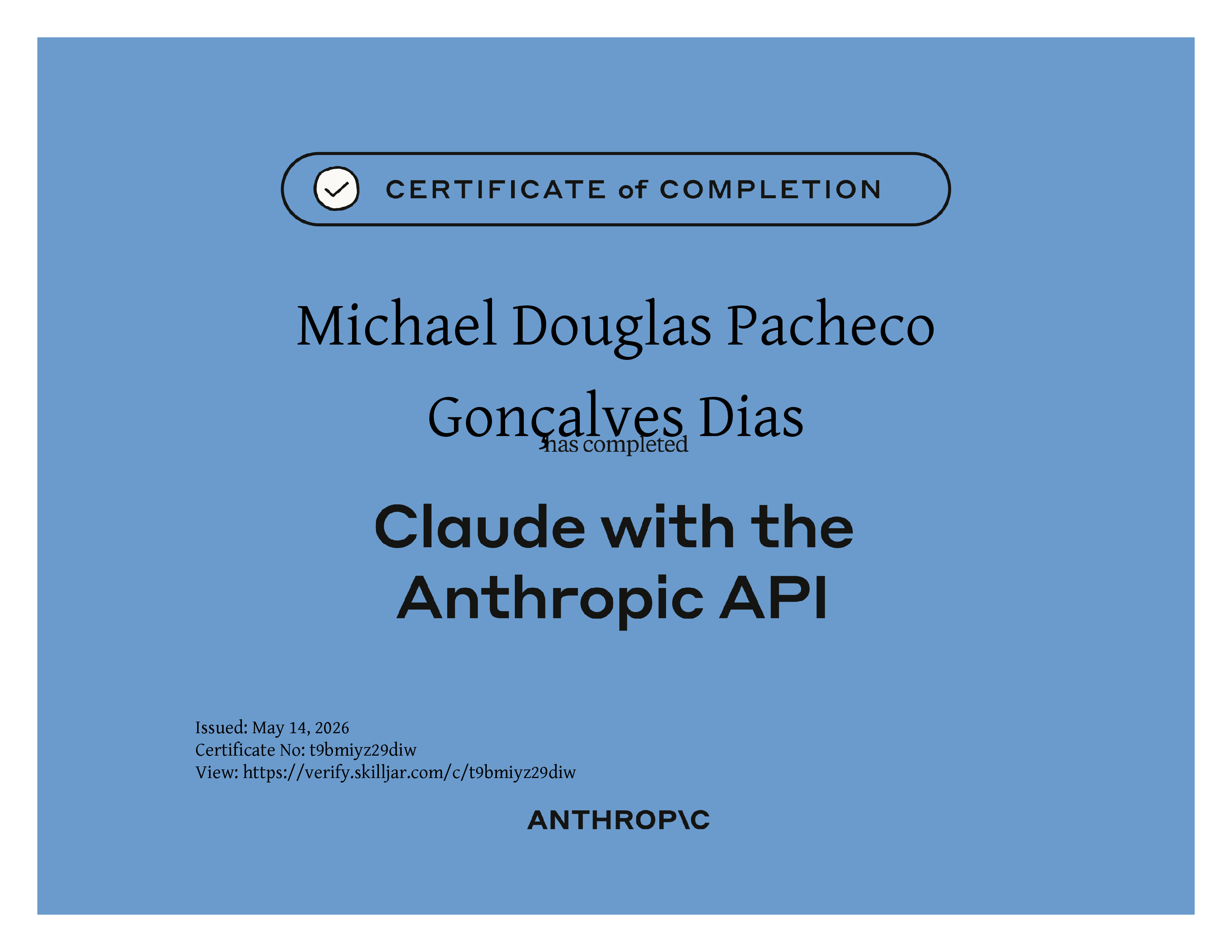 CERTIFICATE of COMPLETION

Michael Douglas Pacheco Gonçalves Dias

has completed

Claude with the Anthropic API

Issued: May 14, 2026
Certificate No: t9bmiyz29diw
View: https://verify.skilljar.com/c/t9bmiyz29diw

ANTHROP\C